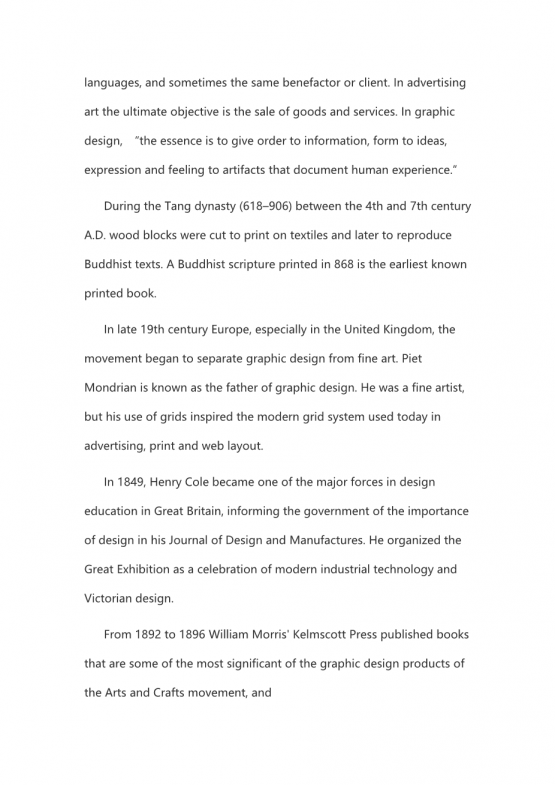 languages, and sometimes the same benefactor or client. In advertising art the ultimate objective is the sale of goods and services. In graphic design, "the essence is to give order to information, form to ideas, expression and feeling to artifacts that document human experience."

During the Tang dynasty (618–906) between the 4th and 7th century A.D. wood blocks were cut to print on textiles and later to reproduce Buddhist texts. A Buddhist scripture printed in 868 is the earliest known printed book.

In late 19th century Europe, especially in the United Kingdom, the movement began to separate graphic design from fine art. Piet Mondrian is known as the father of graphic design. He was a fine artist, but his use of grids inspired the modern grid system used today in advertising, print and web layout.

In 1849, Henry Cole became one of the major forces in design education in Great Britain, informing the government of the importance of design in his Journal of Design and Manufactures. He organized the Great Exhibition as a celebration of modern industrial technology and Victorian design.

From 1892 to 1896 William Morris' Kelmscott Press published books that are some of the most significant of the graphic design products of the Arts and Crafts movement, and